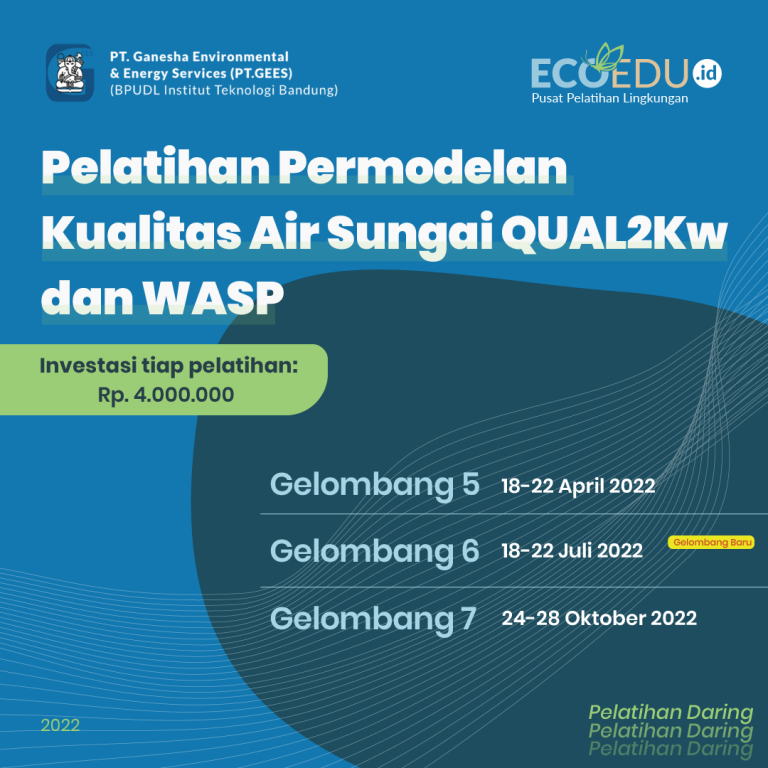 PT. Ganesha Environmental & Energy Services (PT.GEES) (BPUDL Institut Teknologi Bandung)

ECOEDU.id
Pusat Pelatihan Lingkungan

Pelatihan Permodelan Kualitas Air Sungai QUAL2Kw dan WASP

Investasi tiap pelatihan:
Rp. 4.000.000

Gelombang 5 18-22 April 2022

Gelombang 6 18-22 Juli 2022 Gelombang Baru

Gelombang 7 24-28 Oktober 2022

2022

Pelatihan Daring
Pelatihan Daring
Pelatihan Daring